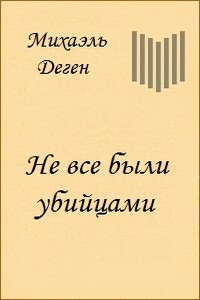 Михаэль Деген

Не все были убийцами